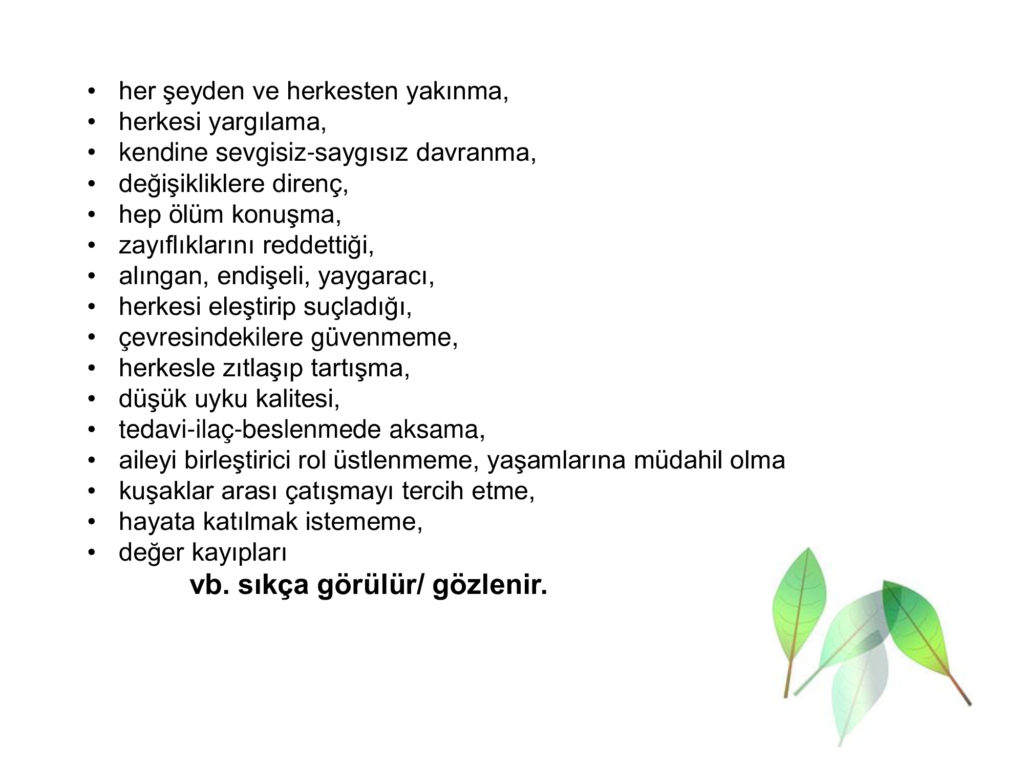 • her şeyden ve herkesten yakınma,
• herkesi yargılama,
• kendine sevgisiz-saygısız davranma,
• değişikliklere direnç,
• hep ölüm konuşma,
• zayıflıklarını reddettiği,
• alıngan, endişeli, yaygaracı,
• herkesi eleştirip suçladığı,
• çevresindekilere güvenmeme,
• herkesle zıtlaşıp tartışma,
• düşük uyku kalitesi,
• tedavi-ilaç-beslenmede aksama,
• aileyi birleştirici rol üstlenmeme, yaşamlarına müdahil olma
• kuşaklar arası çatışmayı tercih etme,
• hayata katılmak istememe,
• değer kayıpları

vb. sıkça görülür/ gözlenir.